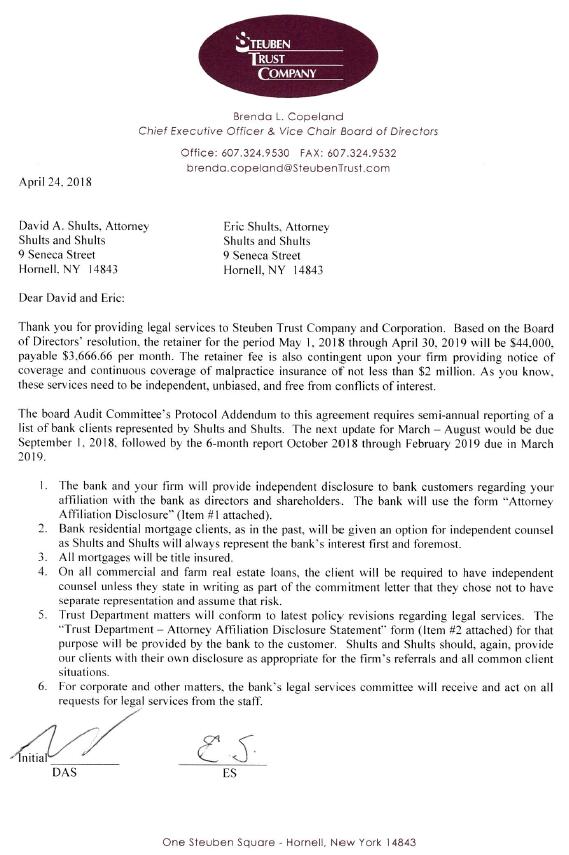 STEUBEN TRUST COMPANY

Brenda L. Copeland
Chief Executive Officer & Vice Chair Board of Directors

Office: 607.324.9530 FAX: 607.324.9532
brenda.copeland@SteubenTrust.com

April 24, 2018

David A. Shults, Attorney
Shults and Shults
9 Seneca Street
Hornell, NY 14843

Eric Shults, Attorney
Shults and Shults
9 Seneca Street
Hornell, NY 14843

Dear David and Eric:

Thank you for providing legal services to Steuben Trust Company and Corporation. Based on the Board of Directors' resolution, the retainer for the period May 1, 2018 through April 30, 2019 will be $44,000, payable $3,666.66 per month. The retainer fee is also contingent upon your firm providing notice of coverage and continuous coverage of malpractice insurance of not less than $2 million. As you know, these services need to be independent, unbiased, and free from conflicts of interest.

The board Audit Committee's Protocol Addendum to this agreement requires semi-annual reporting of a list of bank clients represented by Shults and Shults. The next update for March – August would be due September 1, 2018, followed by the 6-month report October 2018 through February 2019 due in March 2019.

1. The bank and your firm will provide independent disclosure to bank customers regarding your affiliation with the bank as directors and shareholders. The bank will use the form "Attorney Affiliation Disclosure" (Item #1 attached).
2. Bank residential mortgage clients, as in the past, will be given an option for independent counsel as Shults and Shults will always represent the bank's interest first and foremost.
3. All mortgages will be title insured.
4. On all commercial and farm real estate loans, the client will be required to have independent counsel unless they state in writing as part of the commitment letter that they chose not to have separate representation and assume that risk.
5. Trust Department matters will conform to latest policy revisions regarding legal services. The "Trust Department – Attorney Affiliation Disclosure Statement" form (Item #2 attached) for that purpose will be provided by the bank to the customer. Shults and Shults should, again, provide our clients with their own disclosure as appropriate for the firm's referrals and all common client situations.
6. For corporate and other matters, the bank's legal services committee will receive and act on all requests for legal services from the staff.

Initial
DAS

E.S.
ES

One Steuben Square - Hornell, New York 14843